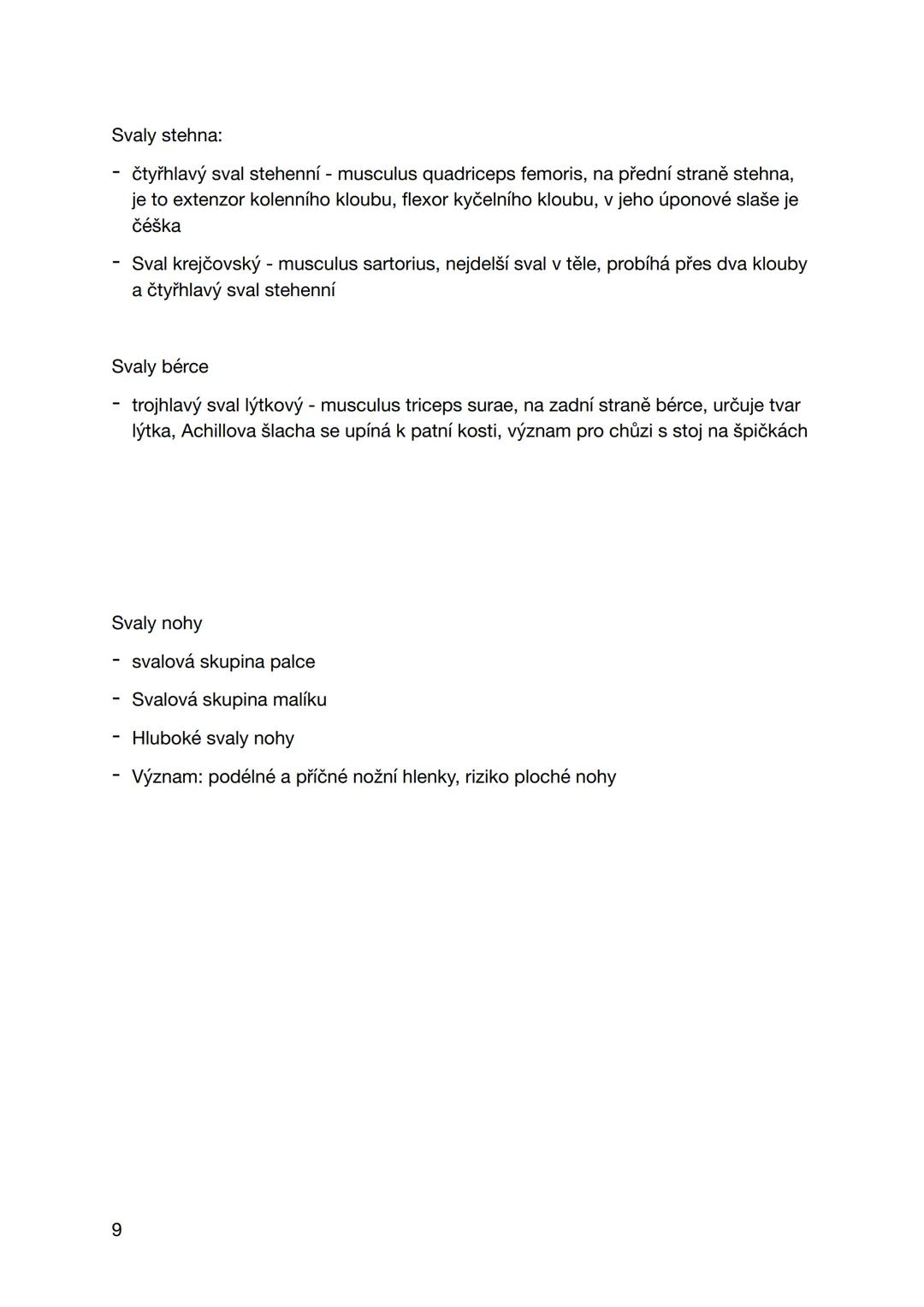 Svaly stehna:

- čtyřhlavý sval stehenní - musculus quadriceps femoris, na přední straně stehna, je to extenzor kolenního kloubu, flexor kyčelního kloubu, v jeho úponové slaše je čéška

- Sval krejčovský - musculus sartorius, nejdelší sval v těle, probíhá přes dva klouby a čtyřhlavý sval stehenní

Svaly bérce

- trojhlavý sval lýtkový - musculus triceps surae, na zadní straně bérce, určuje tvar lýtka, Achillova šlacha se upíná k patní kosti, význam pro chůzi s stoj na špičkách

Svaly nohy

- svalová skupina palce

- Svalová skupina malíku

- Hluboké svaly nohy

- Význam: podélné a příčné nožní hlenky, riziko ploché nohy

9